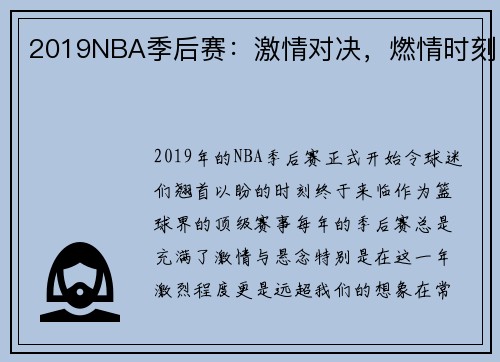 2019NBA季后赛：激情对决，燃情时刻

2019年的NBA季后赛正式开始令球迷们翘首以盼的时刻终于来临作为篮球界的顶级赛事每年的季后赛总是充满了激情与悬念特别是在这一年激烈程度更是远超我们的想象在常